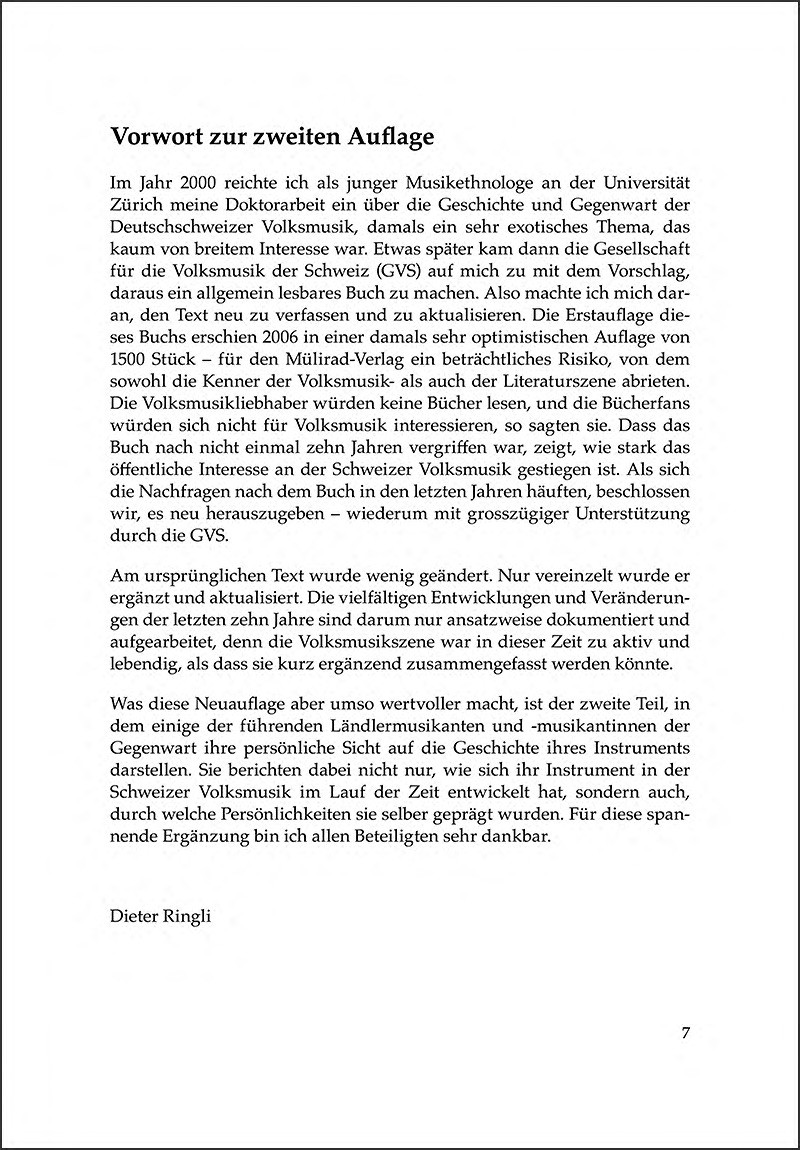 Vorwort zur zweiten Auflage

Im Jahr 2000 reichte ich als junger Musikethnologe an der Universität Zürich meine Doktorarbeit ein über die Geschichte und Gegenwart der Deutschschweizer Volksmusik, damals ein sehr exotisches Thema, das kaum von breitem Interesse war. Etwas später kam dann die Gesellschaft für die Volksmusik der Schweiz (GVS) auf mich zu mit dem Vorschlag, daraus ein allgemein lesbares Buch zu machen. Also machte ich mich daran, den Text neu zu verfassen und zu aktualisieren. Die Erstauflage dieses Buchs erschien 2006 in einer damals sehr optimistischen Auflage von 1500 Stück – für den Mülirad-Verlag ein beträchtliches Risiko, von dem sowohl die Kenner der Volksmusik- als auch der Literaturszene abrieten. Die Volksmusikliebhaber würden keine Bücher lesen, und die Bücherfans würden sich nicht für Volksmusik interessieren, so sagten sie. Dass das Buch nach nicht einmal zehn Jahren vergriffen war, zeigt, wie stark das öffentliche Interesse an der Schweizer Volksmusik gestiegen ist. Als sich die Nachfragen nach dem Buch in den letzten Jahren häuften, beschlossen wir, es neu herauszugeben – wiederum mit grosszügiger Unterstützung durch die GVS.

Am ursprünglichen Text wurde wenig geändert. Nur vereinzelt wurde er ergänzt und aktualisiert. Die vielfältigen Entwicklungen und Veränderungen der letzten zehn Jahre sind darum nur ansatzweise dokumentiert und aufgearbeitet, denn die Volksmusikszene war in dieser Zeit zu aktiv und lebendig, als dass sie kurz ergänzend zusammengefasst werden könnte.

Was diese Neuauflage aber umso wertvoller macht, ist der zweite Teil, in dem einige der führenden Ländlermusikanten und -musikantinnen der Gegenwart ihre persönliche Sicht auf die Geschichte ihres Instruments darstellen. Sie berichten dabei nicht nur, wie sich ihr Instrument in der Schweizer Volksmusik im Lauf der Zeit entwickelt hat, sondern auch, durch welche Persönlichkeiten sie selber geprägt wurden. Für diese spannende Ergänzung bin ich allen Beteiligten sehr dankbar.

Dieter Ringli

7